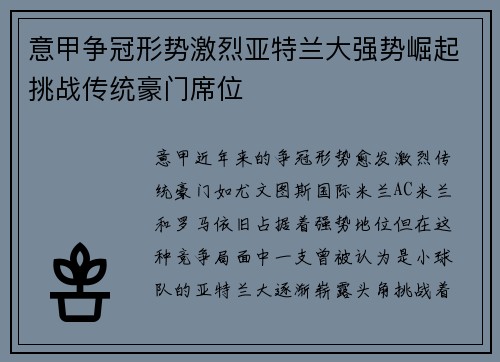 意甲争冠形势激烈亚特兰大强势崛起挑战传统豪门席位

意甲近年来的争冠形势愈发激烈传统豪门如尤文图斯国际米兰AC米兰和罗马依旧占据着强势地位但在这种竞争局面中一支曾被认为是小球队的亚特兰大逐渐崭露头角挑战着